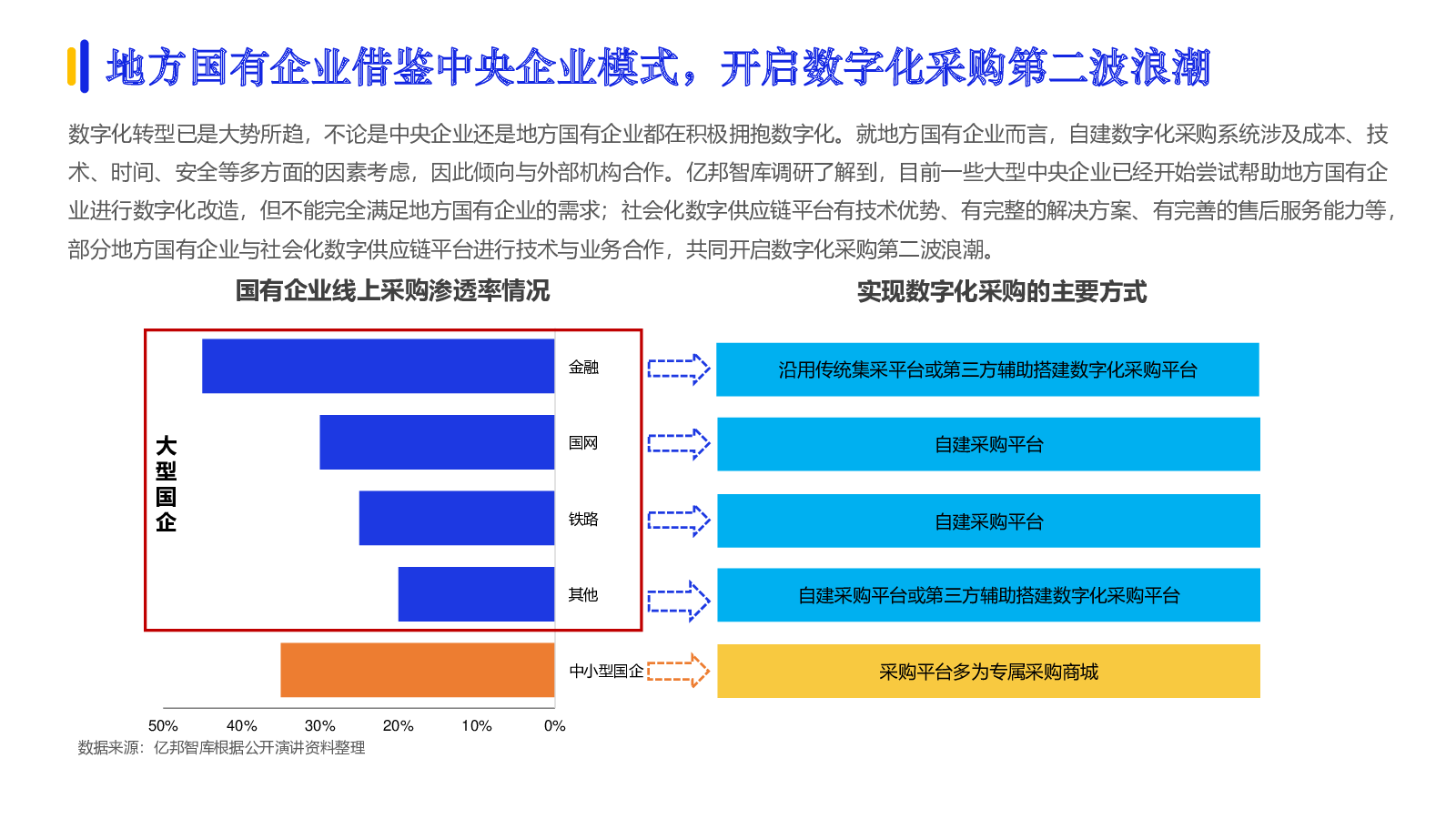 地方国有企业借鉴中央企业模式，开启数字化采购第二波浪潮

数字化转型已是大势所趋，不论是中央企业还是地方国有企业都在积极拥抱数字化。就地方国有企业而言，自建数字化采购系统涉及成本、技术、时间、安全等多方面的因素考虑，因此倾向与外部机构合作。亿邦智库调研了解到，目前一些大型中央企业已经开始尝试帮助地方国有企业进行数字化改造，但不能完全满足地方国有企业的需求；社会化数字供应链平台有技术优势、有完整的解决方案、有完善的售后服务能力等，部分地方国有企业与社会化数字供应链平台进行技术与业务合作，共同开启数字化采购第二波浪潮。

国有企业线上采购渗透率情况

大型国企

金融
国网
铁路
其他
中小型国企

50% 40% 30% 20% 10% 0%

数据来源：亿邦智库根据公开演讲资料整理

实现数字化采购的主要方式

沿用传统集采平台或第三方辅助搭建数字化采购平台

自建采购平台

自建采购平台

自建采购平台或第三方辅助搭建数字化采购平台

采购平台多为专属采购商城